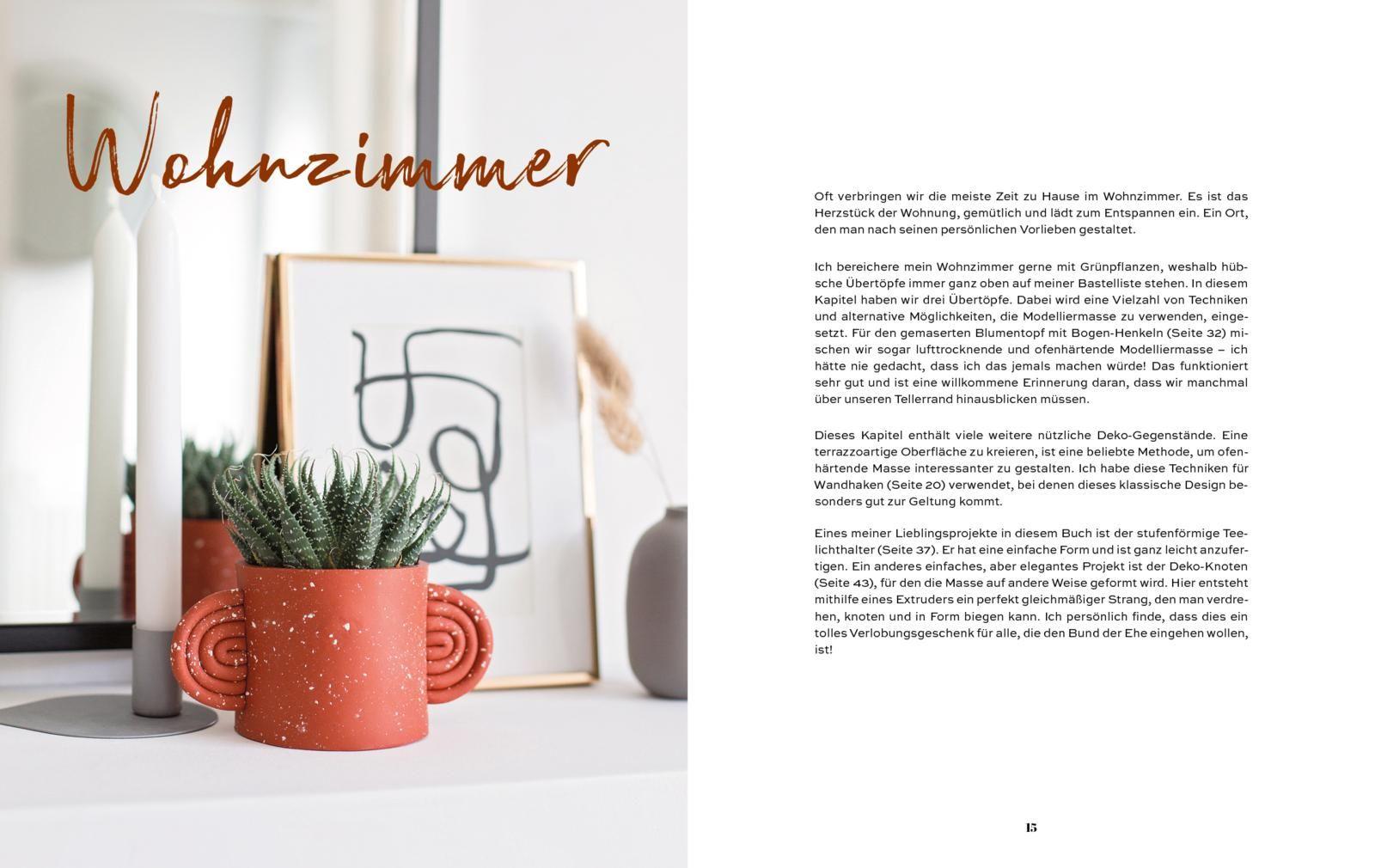 Wohnzimmer

Oft verbringen wir die meiste Zeit zu Hause im Wohnzimmer. Es ist das Herzstück der Wohnung, gemütlich und lädt zum Entspannen ein. Ein Ort, den man nach seinen persönlichen Vorlieben gestaltet.

Ich bereichere mein Wohnzimmer gerne mit Grünpflanzen, weshalb hübsche Übertöpfe immer ganz oben auf meiner Bastelliste stehen. In diesem Kapitel haben wir drei Übertöpfe. Dabei wird eine Vielzahl von Techniken und alternative Möglichkeiten, die Modelliermasse zu verwenden, eingesetzt. Für den gemaserten Blumentopf mit Bogen-Henkeln (Seite 32) mischen wir sogar lufttrocknende und ofenhärtende Modelliermasse – ich hätte nie gedacht, dass ich das jemals machen würde! Das funktioniert sehr gut und ist eine willkommene Erinnerung daran, dass wir manchmal über unseren Tellerrand hinausblicken müssen.

Dieses Kapitel enthält viele weitere nützliche Deko-Gegenstände. Eine terrazzoartige Oberfläche zu kreieren, ist eine beliebte Methode, um ofenhärtende Masse interessanter zu gestalten. Ich habe diese Techniken für Wandhaken (Seite 20) verwendet, bei denen dieses klassische Design besonders gut zur Geltung kommt.

Eines meiner Lieblingsprojekte in diesem Buch ist der stufenförmige Teelichthalter (Seite 37). Er hat eine einfache Form und ist ganz leicht anzufertigen. Ein anderes einfaches, aber elegantes Projekt ist der Deko-Knoten (Seite 43), für den die Masse auf andere Weise geformt wird. Hier entsteht mithilfe eines Extruders ein perfekt gleichmäßiger Strang, den man verdrehen, knoten und in Form biegen kann. Ich persönlich finde, dass dies ein tolles Verlobungsgeschenk für alle, die den Bund der Ehe eingehen wollen, ist!

15